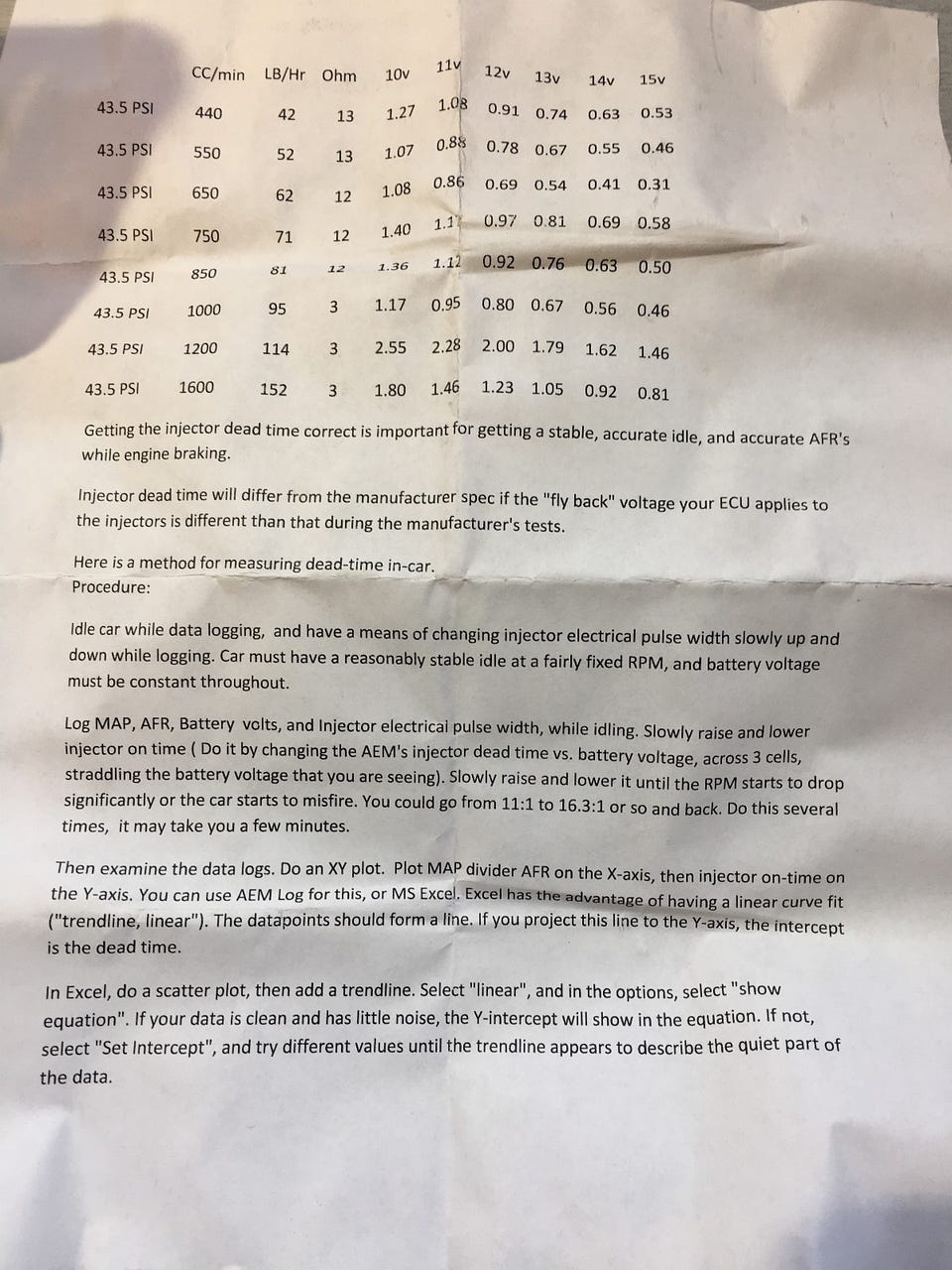 |  | CC/min | LB/Hr | Ohm | 10v | 11v | 12v | 13v | 14v | 15v |
|---|---|---|---|---|---|---|---|---|---|
| 43.5 PSI | 440 | 42 | 13 | 1.27 | 1.08 | 0.91 | 0.74 | 0.63 | 0.53 |
| 43.5 PSI | 550 | 52 | 13 | 1.07 | 0.88 | 0.78 | 0.67 | 0.55 | 0.46 |
| 43.5 PSI | 650 | 62 | 12 | 1.08 | 0.86 | 0.69 | 0.54 | 0.41 | 0.31 |
| 43.5 PSI | 750 | 71 | 12 | 1.40 | 1.17 | 0.97 | 0.81 | 0.69 | 0.58 |
| 43.5 PSI | 850 | 81 | 12 | 1.36 | 1.12 | 0.92 | 0.76 | 0.63 | 0.50 |
| 43.5 PSI | 1000 | 95 | 3 | 1.17 | 0.95 | 0.80 | 0.67 | 0.56 | 0.46 |
| 43.5 PSI | 1200 | 114 | 3 | 2.55 | 2.28 | 2.00 | 1.79 | 1.62 | 1.46 |
| 43.5 PSI | 1600 | 152 | 3 | 1.80 | 1.46 | 1.23 | 1.05 | 0.92 | 0.81 |

Getting the injector dead time correct is important for getting a stable, accurate idle, and accurate AFR's while engine braking.

Injector dead time will differ from the manufacturer spec if the "fly back" voltage your ECU applies to the injectors is different than that during the manufacturer's tests.

Here is a method for measuring dead-time in-car.
Procedure:

Idle car while data logging, and have a means of changing injector electrical pulse width slowly up and down while logging. Car must have a reasonably stable idle at a fairly fixed RPM, and battery voltage must be constant throughout.

Log MAP, AFR, Battery volts, and Injector electrical pulse width, while idling. Slowly raise and lower injector on time ( Do it by changing the AEM's injector dead time vs. battery voltage, across 3 cells, straddling the battery voltage that you are seeing). Slowly raise and lower it until the RPM starts to drop significantly or the car starts to misfire. You could go from 11:1 to 16.3:1 or so and back. Do this several times, it may take you a few minutes.

Then examine the data logs. Do an XY plot. Plot MAP divider AFR on the X-axis, then injector on-time on the Y-axis. You can use AEM Log for this, or MS Excel. Excel has the advantage of having a linear curve fit ("trendline, linear"). The datapoints should form a line. If you project this line to the Y-axis, the intercept is the dead time.

In Excel, do a scatter plot, then add a trendline. Select "linear", and in the options, select "show equation". If your data is clean and has little noise, the Y-intercept will show in the equation. If not, select "Set Intercept", and try different values until the trendline appears to describe the quiet part of the data.